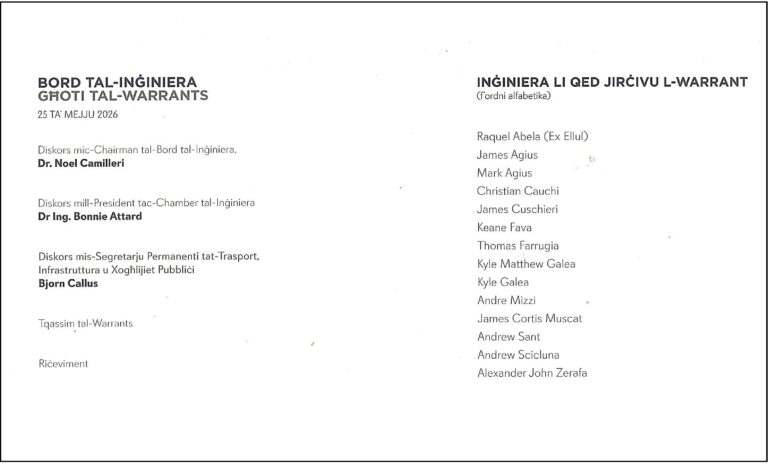 BORD TAL-INĠINIERA
GĦOTI TAL-WARRANTS
25 TA' MEJJU 2026

Diskors mic-Chairman tal-Bord tal-Inġiniera,
Dr. Noel Camilleri

Diskors mill-President tac-Chamber tal-Inġiniera
Dr Ing. Bonnie Attard

Diskors mis-Segretarju Permanenti tat-Trasport, Infrastruttura u Xogħlijiet Pubbliċi
Bjorn Callus

Tqassim tal-Warrants

Riċeviment

INĠINIERA LI QED JIRĊIVU L-WARRANT
(f'ordni alfabetika)

Raquel Abela (Ex Ellul)
James Agius
Mark Agius
Christian Cauchi
James Cuschieri
Keane Fava
Thomas Farrugia
Kyle Matthew Galea
Kyle Galea
Andre Mizzi
James Cortis Muscat
Andrew Sant
Andrew Scicluna
Alexander John Zerafa